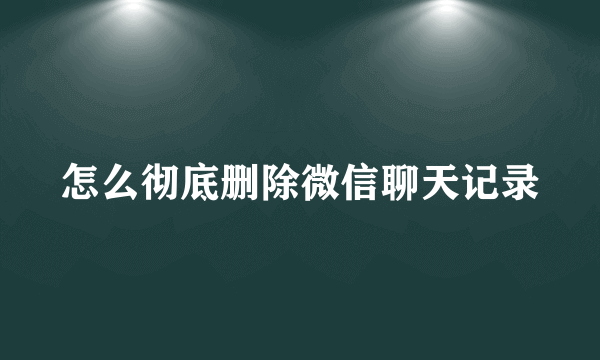 怎么彻底删除微信聊天记录